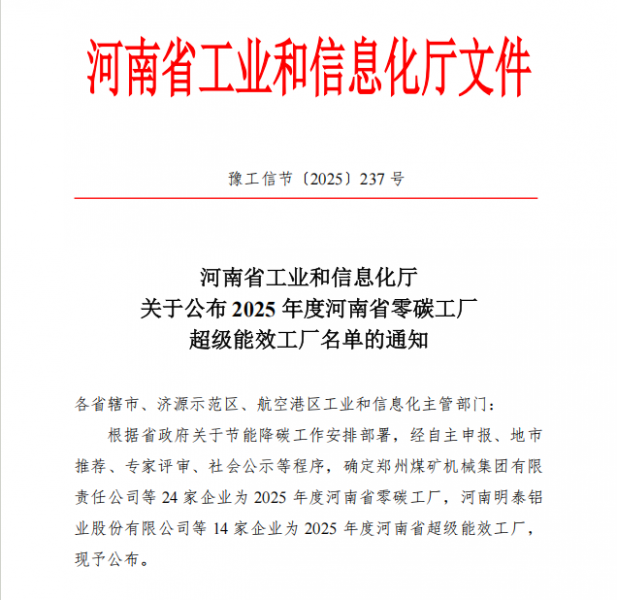 河南省工业和信息化厅文件

豫工信节〔2025〕237 号

河南省工业和信息化厅
关于公布 2025 年度河南省零碳工厂
超级能效工厂名单的通知

各省辖市、济源示范区、航空港区工业和信息化主管部门：

根据省政府关于节能降碳工作安排部署，经自主申报、地市推荐、专家评审、社会公示等程序，确定郑州煤矿机械集团有限责任公司等 24 家企业为 2025 年度河南省零碳工厂，河南明泰铝业股份有限公司等 14 家企业为 2025 年度河南省超级能效工厂，现予公布。